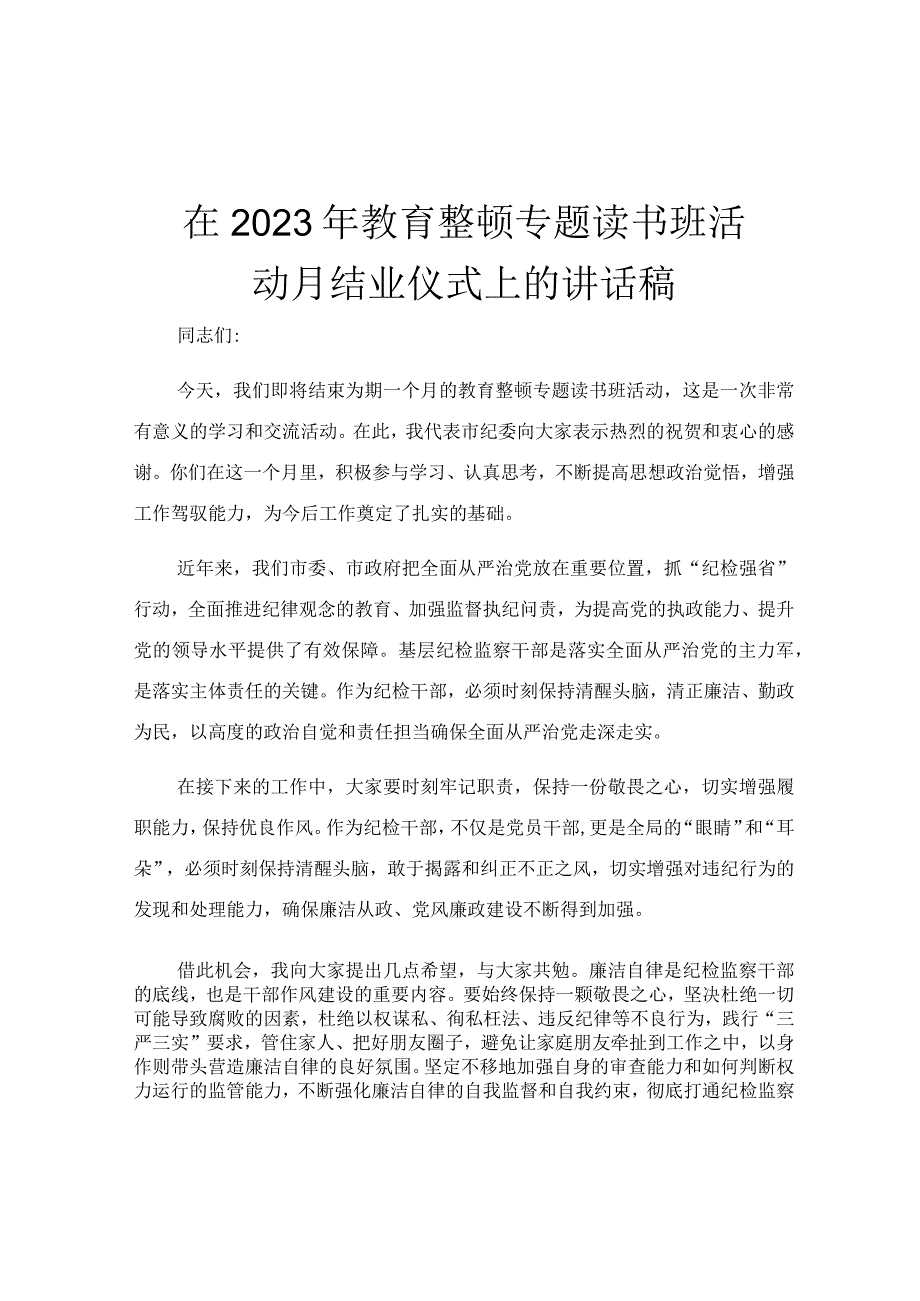 在2023年教育整顿专题读书班活动月结业仪式上的讲话稿

同志们:

今天，我们即将结束为期一个月的教育整顿专题读书班活动，这是一次非常有意义的学习和交流活动。在此，我代表市纪委向大家表示热烈的祝贺和衷心的感谢。你们在这一个月里，积极参与学习、认真思考，不断提高思想政治觉悟，增强工作驾驭能力，为今后工作奠定了扎实的基础。

近年来，我们市委、市政府把全面从严治党放在重要位置，抓“纪检强省”行动，全面推进纪律观念的教育、加强监督执纪问责，为提高党的执政能力、提升党的领导水平提供了有效保障。基层纪检监察干部是落实全面从严治党的主力军，是落实主体责任的关键。作为纪检干部，必须时刻保持清醒头脑，清正廉洁、勤政为民，以高度的政治自觉和责任担当确保全面从严治党走深走实。

在接下来的工作中，大家要时刻牢记职责，保持一份敬畏之心，切实增强履职能力，保持优良作风。作为纪检干部，不仅是党员干部，更是全局的“眼睛”和“耳朵”，必须时刻保持清醒头脑，敢于揭露和纠正不正之风，切实增强对违纪行为的发现和处理能力，确保廉洁从政、党风廉政建设不断得到加强。

借此机会，我向大家提出几点希望，与大家共勉。廉洁自律是纪检监察干部的底线，也是干部作风建设的重要内容。要始终保持一颗敬畏之心，坚决杜绝一切可能导致腐败的因素，杜绝以权谋私、徇私枉法、违反纪律等不良行为，践行“三严三实”要求，管住家人、把好朋友圈子，避免让家庭朋友牵扯到工作之中，以身作则带头营造廉洁自律的良好氛围。坚定不移地加强自身的审查能力和如何判断权力运行的监管能力，不断强化廉洁自律的自我监督和自我约束，彻底打通纪检监察